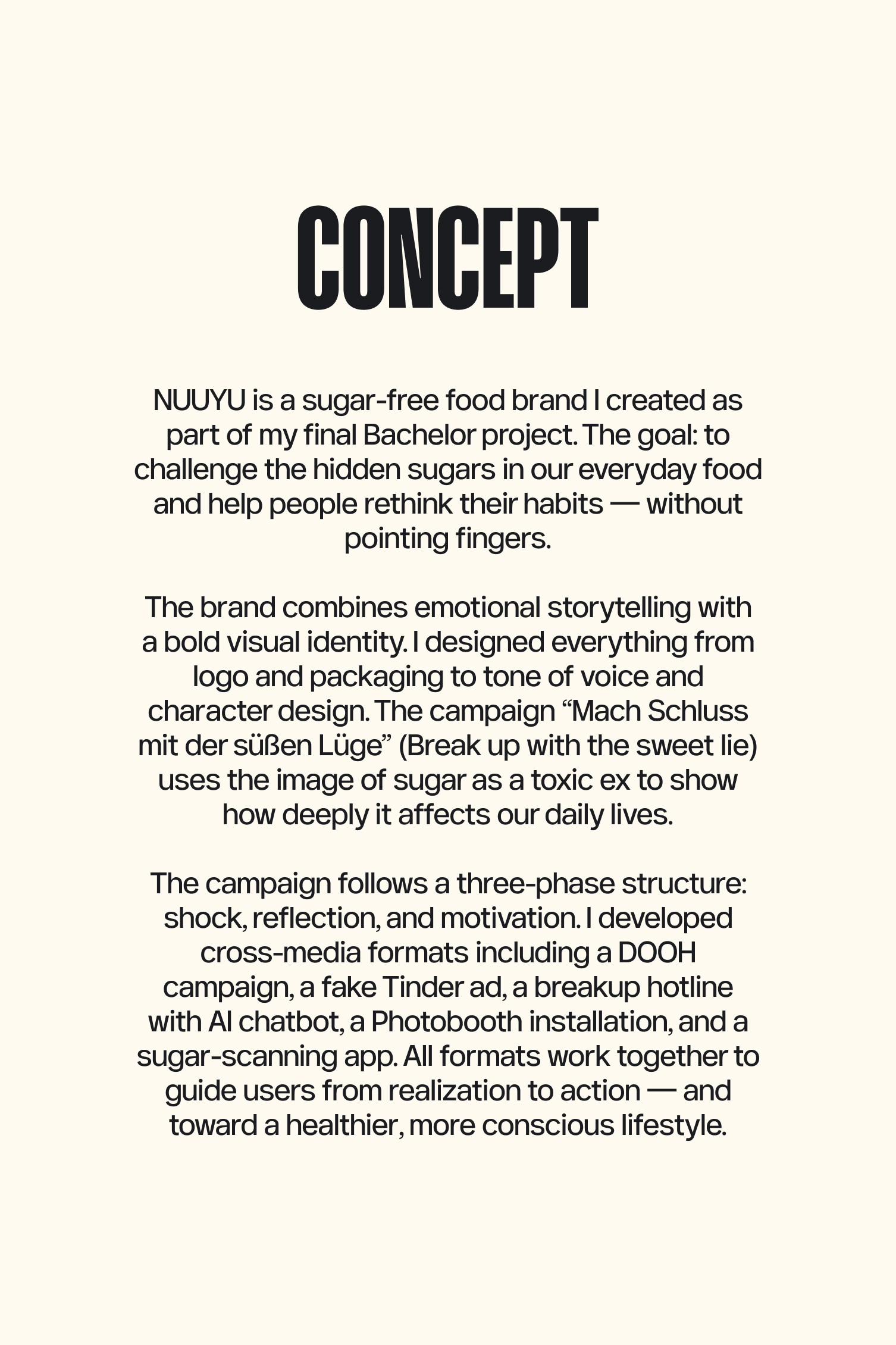 CONCEPT

NUUYU is a sugar-free food brand I created as part of my final Bachelor project. The goal: to challenge the hidden sugars in our everyday food and help people rethink their habits — without pointing fingers.

The brand combines emotional storytelling with a bold visual identity. I designed everything from logo and packaging to tone of voice and character design. The campaign “Mach Schluss mit der süßen Lüge” (Break up with the sweet lie) uses the image of sugar as a toxic ex to show how deeply it affects our daily lives.

The campaign follows a three-phase structure: shock, reflection, and motivation. I developed cross-media formats including a DOOH campaign, a fake Tinder ad, a breakup hotline with AI chatbot, a Photobooth installation, and a sugar-scanning app. All formats work together to guide users from realization to action — and toward a healthier, more conscious lifestyle.